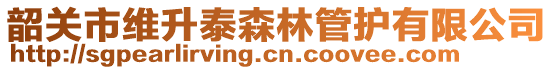 韶关市维升泰森林管护有限公司
http://sgpearlirving.cn.coovee.com